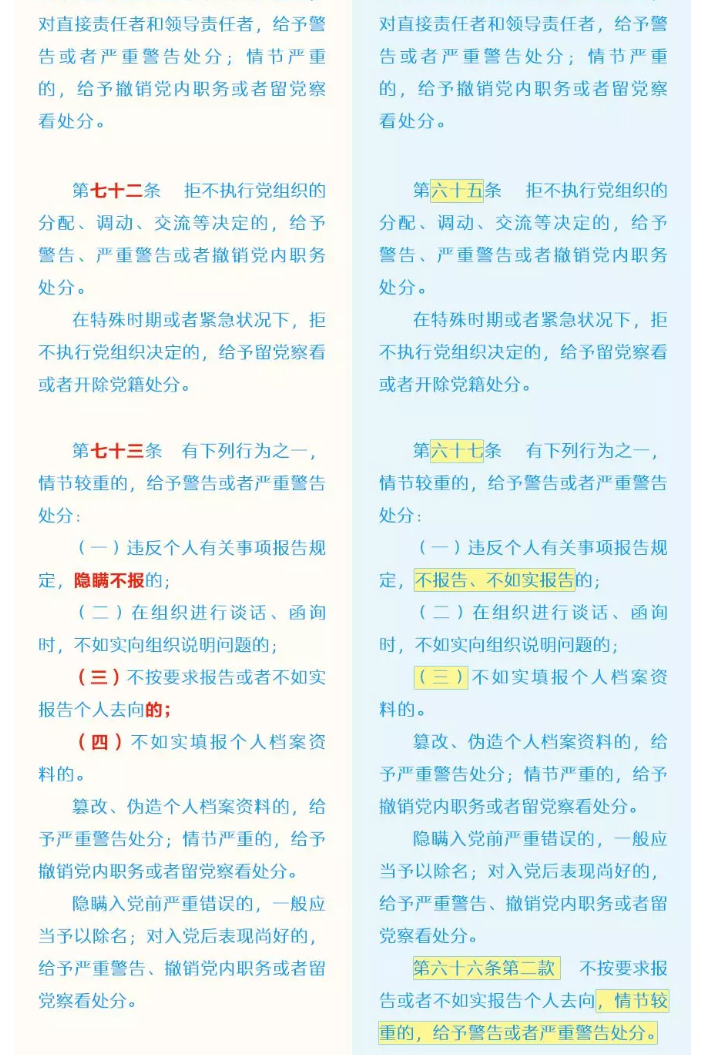 对直接责任者和领导责任者，给予警告或者严重警告处分；情节严重的，给予撤销党内职务或者留党察看处分。

第七十二条　拒不执行党组织的分配、调动、交流等决定的，给予警告、严重警告或者撤销党内职务处分。

在特殊时期或者紧急状况下，拒不执行党组织决定的，给予留党察看或者开除党籍处分。

第七十三条　有下列行为之一，情节较重的，给予警告或者严重警告处分：

（一）违反个人有关事项报告规定，隐瞒不报的；

（二）在组织进行谈话、函询时，不如实向组织说明问题的；

（三）不按要求报告或者不如实报告个人去向的；

（四）不如实填报个人档案资料的。

篡改、伪造个人档案资料的，给予严重警告处分；情节严重的，给予撤销党内职务或者留党察看处分。

隐瞒入党前严重错误的，一般应当予以除名；对入党后表现尚好的，给予严重警告、撤销党内职务或者留党察看处分。

对直接责任者和领导责任者，给予警告或者严重警告处分；情节严重的，给予撤销党内职务或者留党察看处分。

第六十五条　拒不执行党组织的分配、调动、交流等决定的，给予警告、严重警告或者撤销党内职务处分。

在特殊时期或者紧急状况下，拒不执行党组织决定的，给予留党察看或者开除党籍处分。

第六十七条　有下列行为之一，情节较重的，给予警告或者严重警告处分：

（一）违反个人有关事项报告规定，不报告、不如实报告的；

（二）在组织进行谈话、函询时，不如实向组织说明问题的；

（三）不如实填报个人档案资料的。

篡改、伪造个人档案资料的，给予严重警告处分；情节严重的，给予撤销党内职务或者留党察看处分。

隐瞒入党前严重错误的，一般应当予以除名；对入党后表现尚好的，给予严重警告、撤销党内职务或者留党察看处分。

第六十六条第二款　不按要求报告或者不如实报告个人去向，情节较重的，给予警告或者严重警告处分。